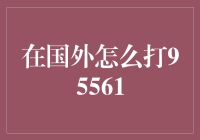 在国外怎么打95561